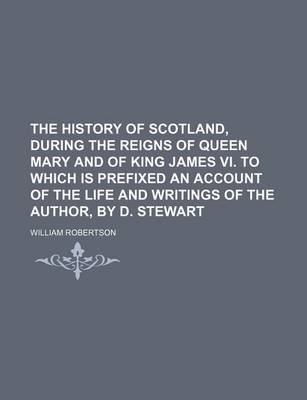 THE HISTORY OF SCOTLAND, DURING THE REIGNS OF QUEEN MARY AND OF KING JAMES VI. TO WHICH IS PREFIXED AN ACCOUNT OF THE LIFE AND WRITINGS OF THE AUTHOR, BY D. STEWART

WILLIAM ROBERTSON